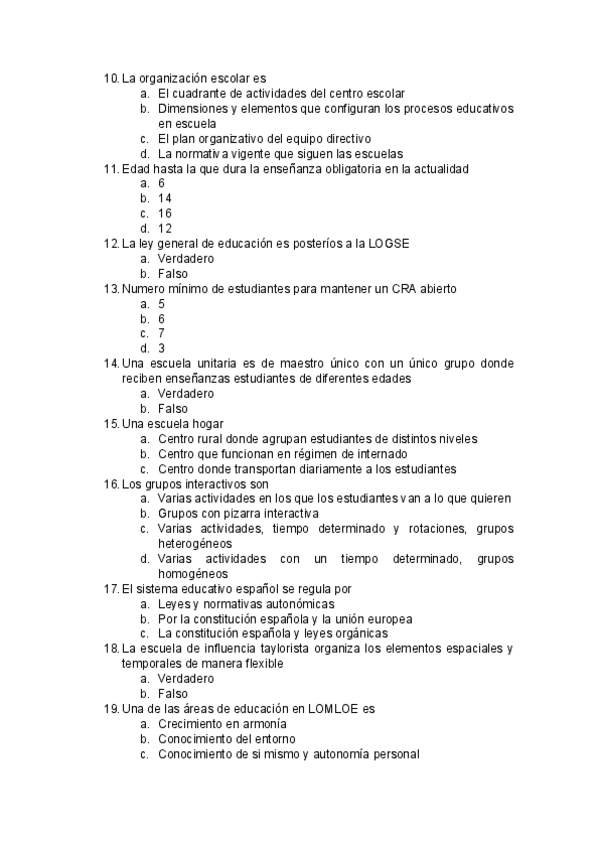 10. La organización escolar es
a. El cuadrante de actividades del centro escolar
b. Dimensiones y elementos que configuran los procesos educativos en escuela
c. El plan organizativo del equipo directivo
d. La normativa vigente que siguen las escuelas
11. Edad hasta la que dura la enseñanza obligatoria en la actualidad
a. 6
b. 14
c. 16
d. 12
12. La ley general de educación es posteríos a la LOGSE
a. Verdadero
b. Falso
13. Numero mínimo de estudiantes para mantener un CRA abierto
a. 5
b. 6
c. 7
d. 3
14. Una escuela unitaria es de maestro único con un único grupo donde reciben enseñanzas estudiantes de diferentes edades
a. Verdadero
b. Falso
15. Una escuela hogar
a. Centro rural donde agrupan estudiantes de distintos niveles
b. Centro que funcionan en régimen de internado
c. Centro donde transportan diariamente a los estudiantes
16. Los grupos interactivos son
a. Varias actividades en los que los estudiantes van a lo que quieren
b. Grupos con pizarra interactiva
c. Varias actividades, tiempo determinado y rotaciones, grupos heterogéneos
d. Varias actividades con un tiempo determinado, grupos homogéneos
17. El sistema educativo español se regula por
a. Leyes y normativas autonómicas
b. Por la constitución española y la unión europea
c. La constitución española y leyes orgánicas
18. La escuela de influencia taylorista organiza los elementos espaciales y temporales de manera flexible
a. Verdadero
b. Falso
19. Una de las áreas de educación en LOMLOE es
a. Crecimiento en armonía
b. Conocimiento del entorno
c. Conocimiento de si mismo y autonomía personal